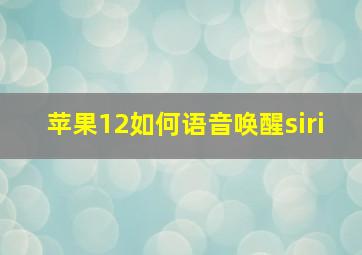 苹果12如何语音唤醒siri